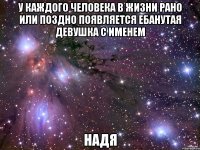 У КАЖДОГО ЧЕЛОВЕКА В ЖИЗНИ РАНО ИЛИ ПОЗДНО ПОЯВЛЯЕТСЯ ЕБАНУТАЯ ДЕВУШКА С ИМЕНЕМ

НАДЯ